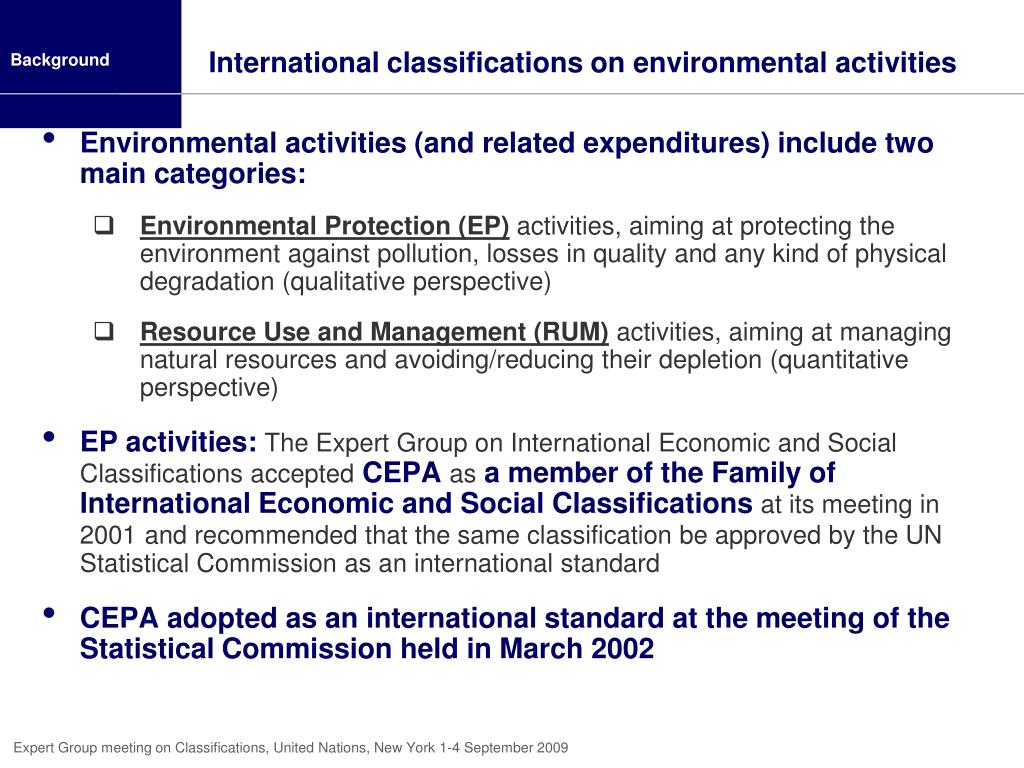 Background

International classifications on environmental activities

• Environmental activities (and related expenditures) include two main categories:

❑ Environmental Protection (EP) activities, aiming at protecting the environment against pollution, losses in quality and any kind of physical degradation (qualitative perspective)

❑ Resource Use and Management (RUM) activities, aiming at managing natural resources and avoiding/reducing their depletion (quantitative perspective)

• EP activities: The Expert Group on International Economic and Social Classifications accepted CEPA as a member of the Family of International Economic and Social Classifications at its meeting in 2001 and recommended that the same classification be approved by the UN Statistical Commission as an international standard

• CEPA adopted as an international standard at the meeting of the Statistical Commission held in March 2002

Expert Group meeting on Classifications, United Nations, New York 1-4 September 2009